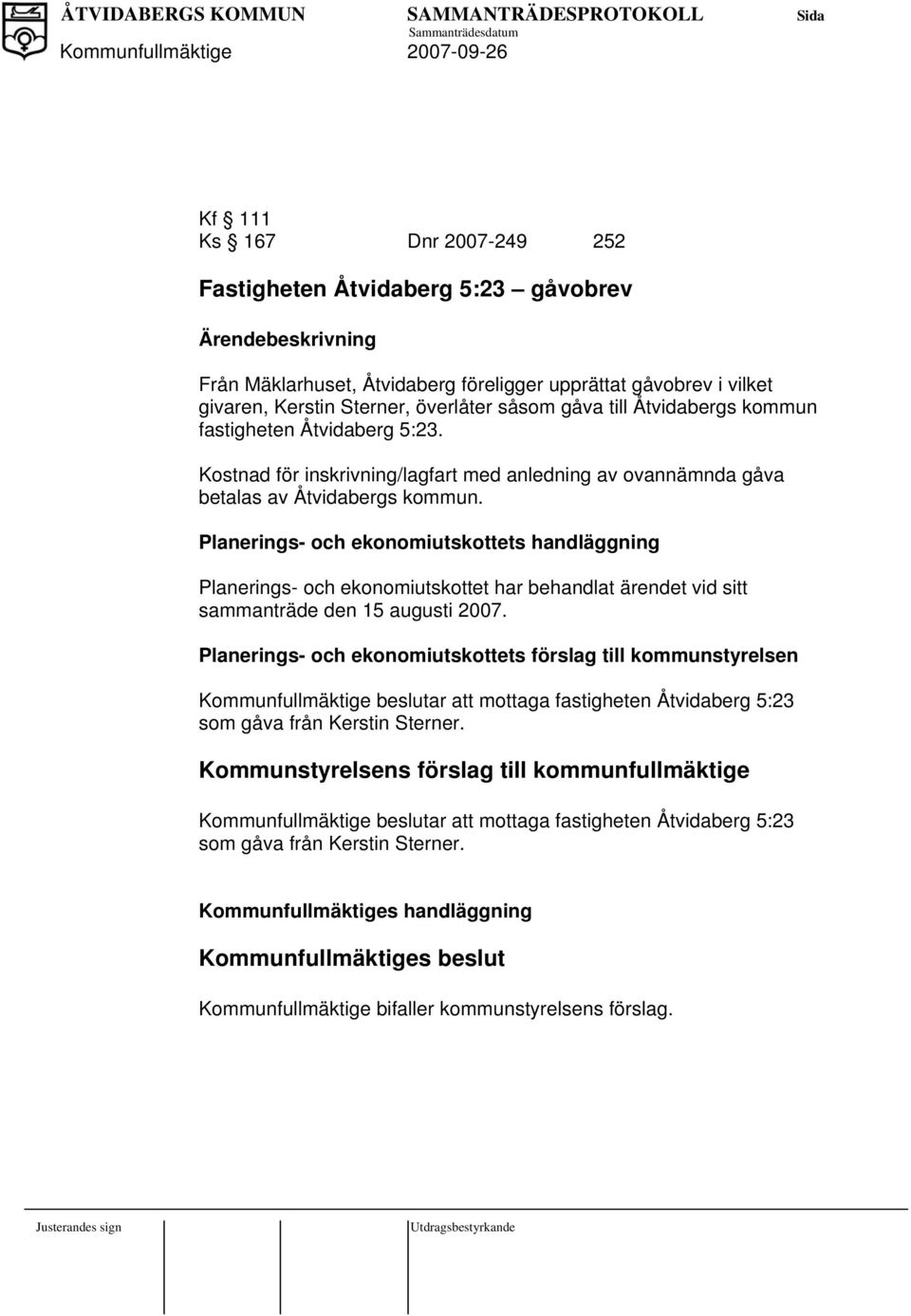 ÅTVIDABERGS KOMMUN SAMMANTRÄDESPROTOKOLL Sida
Sammanträdesdatum
Kommunfullmäktige 2007-09-26

Kf § 111
Ks § 167 Dnr 2007-249 252

Fastigheten Åtvidaberg 5:23 – gåvobrev

Ärendebeskrivning

Från Mäklarhuset, Åtvidaberg föreligger upprättat gåvobrev i vilket givaren, Kerstin Sterner, överlåter såsom gåva till Åtvidabergs kommun fastigheten Åtvidaberg 5:23.

Kostnad för inskrivning/lagfart med anledning av ovannämnda gåva betalas av Åtvidabergs kommun.

Planerings- och ekonomiutskottets handläggning

Planerings- och ekonomiutskottet har behandlat ärendet vid sitt sammanträde den 15 augusti 2007.

Planerings- och ekonomiutskottets förslag till kommunstyrelsen

Kommunfullmäktige beslutar att mottaga fastigheten Åtvidaberg 5:23 som gåva från Kerstin Sterner.

Kommunstyrelsens förslag till kommunfullmäktige

Kommunfullmäktige beslutar att mottaga fastigheten Åtvidaberg 5:23 som gåva från Kerstin Sterner.

Kommunfullmäktiges handläggning

Kommunfullmäktiges beslut

Kommunfullmäktige bifaller kommunstyrelsens förslag.

Justerandes sign Utdragsbestyrkande